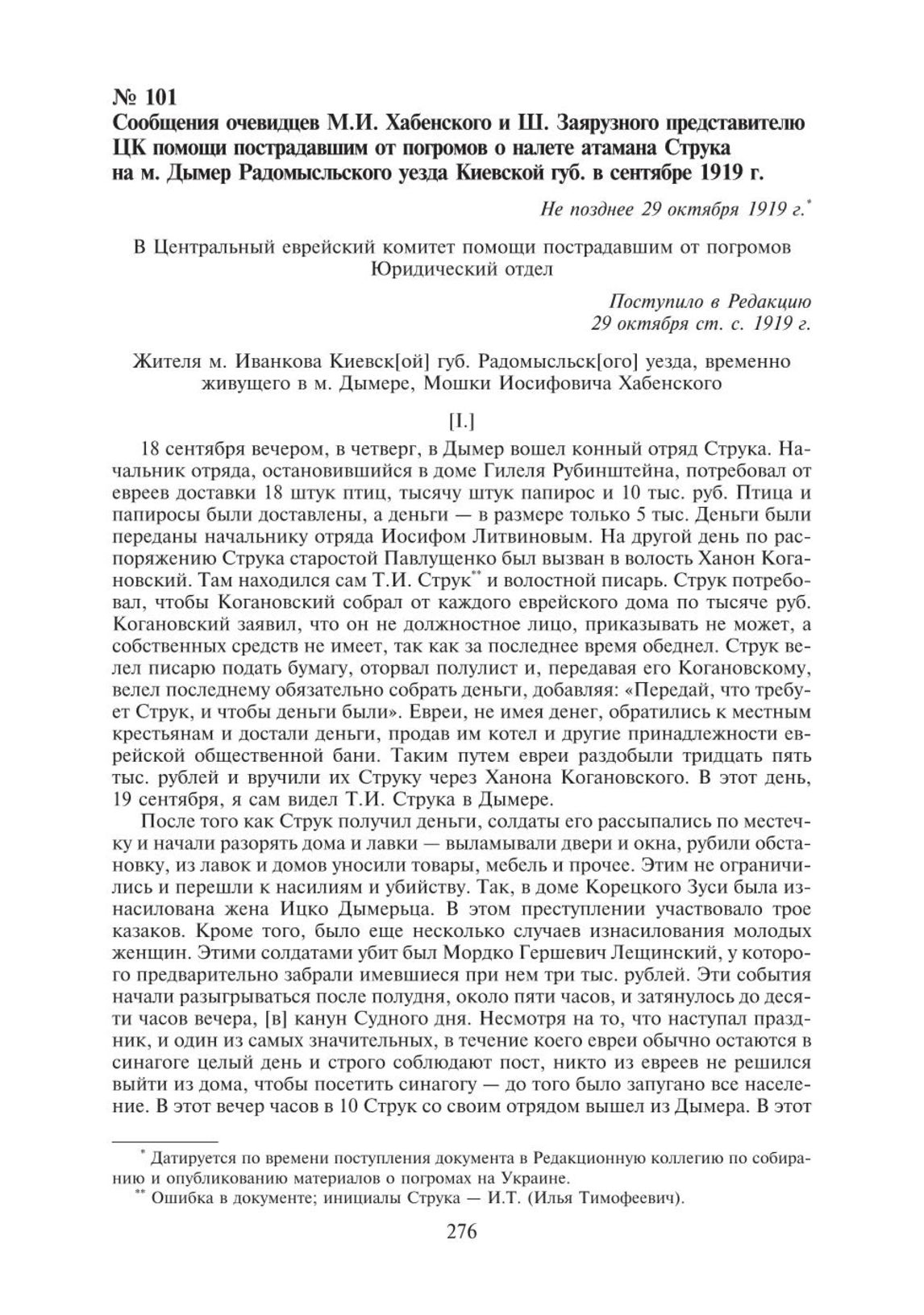 № 101
Сообщения очевидцев М.И. Хабенского и Ш. Заярузного представителю ЦК помощи пострадавшим от погромов о налете атамана Струка на м. Дымер Радомысльского уезда Киевской губ. в сентябре 1919 г.

Не позднее 29 октября 1919 г.*

В Центральный еврейский комитет помощи пострадавшим от погромов
Юридический отдел

Поступило в Редакцию
29 октября ст. с. 1919 г.

Жителя м. Иванкова Киевск[ой] губ. Радомысльск[ого] уезда, временно живущего в м. Дымере, Мошки Иосифовича Хабенского

[I.]

18 сентября вечером, в четверг, в Дымер вошел конный отряд Струка. Начальник отряда, остановившийся в доме Гилеля Рубинштейна, потребовал от евреев доставки 18 штук птиц, тысячу штук папирос и 10 тыс. руб. Птица и папиросы были доставлены, а деньги — в размере только 5 тыс. Деньги были переданы начальнику отряда Иосифом Литвиновым. На другой день по распоряжению Струка старостой Павлущенко был вызван в волость Ханон Когановский. Там находился сам Т.И. Струк** и волостной писарь. Струк потребовал, чтобы Когановский собрал от каждого еврейского дома по тысяче руб. Когановский заявил, что он не должностное лицо, приказывать не может, а собственных средств не имеет, так как за последнее время обеднел. Струк велел писарю подать бумагу, оторвал полулист и, передавая его Когановскому, велел последнему обязательно собрать деньги, добавляя: «Передай, что требует Струк, и чтобы деньги были». Евреи, не имея денег, обратились к местным крестьянам и достали деньги, продав им котел и другие принадлежности еврейской общественной бани. Таким путем евреи раздобыли тридцать пять тыс. рублей и вручили их Струку через Ханона Когановского. В этот день, 19 сентября, я сам видел Т.И. Струка в Дымере.

После того как Струк получил деньги, солдаты его рассыпались по местечку и начали разорять дома и лавки — выламывали двери и окна, рубили обстановку, из лавок и домов уносили товары, мебель и прочее. Этим не ограничились и перешли к насилиям и убийству. Так, в доме Корецкого Зуси была изнасилована жена Ицко Дымерьца. В этом преступлении участвовало трое казаков. Кроме того, было еще несколько случаев изнасилования молодых женщин. Этими солдатами убит был Мордко Гершевич Лещинский, у которого предварительно забрали имевшиеся при нем три тыс. рублей. Эти события начали разыгрываться после полудня, около пяти часов, и затянулось до десяти часов вечера, [в] канун Судного дня. Несмотря на то, что наступал праздник, и один из самых значительных, в течение коего евреи обычно остаются в синагоге целый день и строго соблюдают пост, никто из евреев не решился выйти из дома, чтобы посетить синагогу — до того было запугано все население. В этот вечер часов в 10 Струк со своим отрядом вышел из Дымера. В этот

* Датируется по времени поступления документа в Редакционную коллегию по собиранию и опубликованию материалов о погромах на Украине.
** Ошибка в документе; инициалы Струка — И.Т. (Илья Тимофеевич).

276